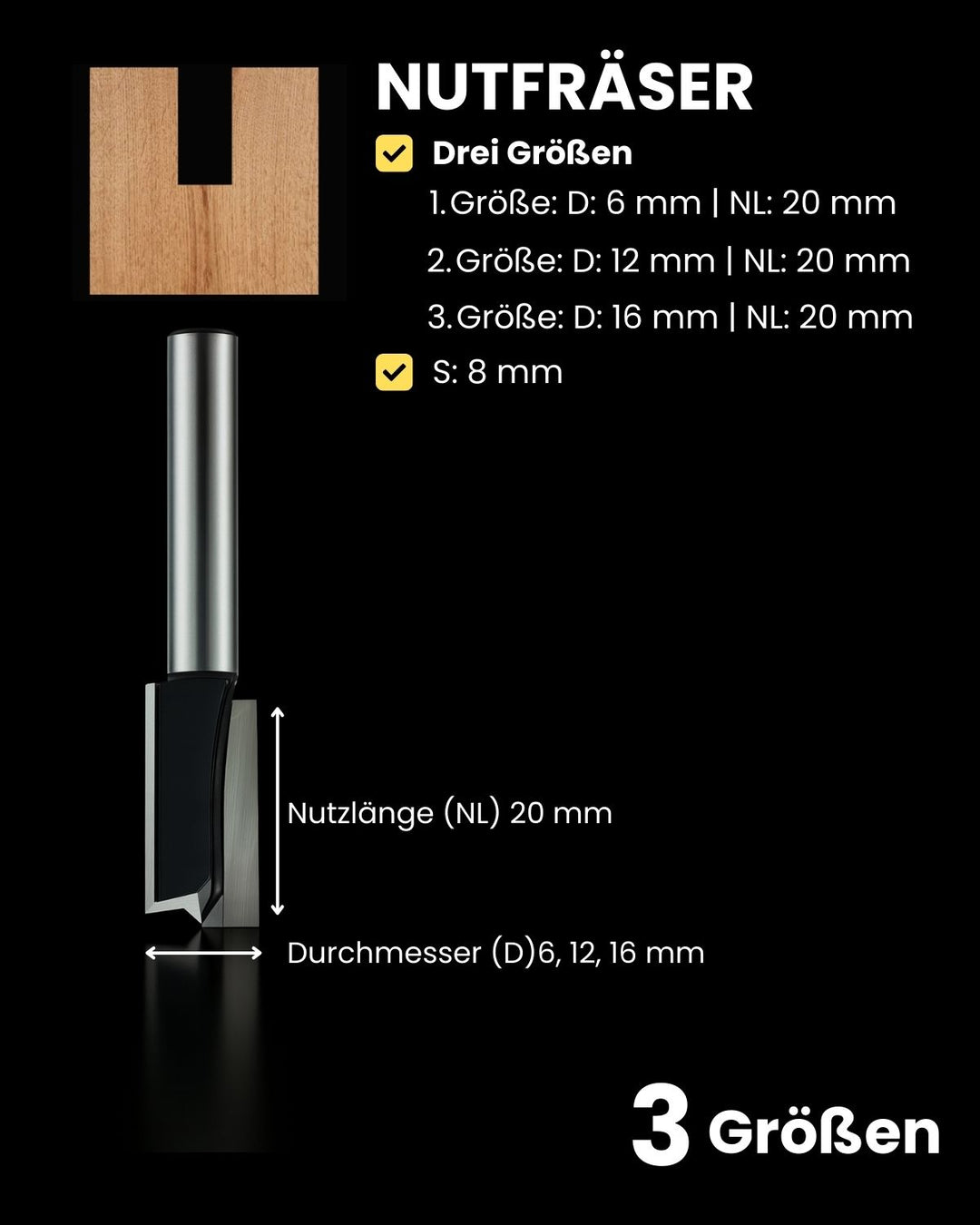 NUTFRÄSER

☑ Drei Größen

1.Größe: D: 6 mm | NL: 20 mm

2.Größe: D: 12 mm | NL: 20 mm

3.Größe: D: 16 mm | NL: 20 mm

☑ S: 8 mm

Nutzlänge (NL) 20 mm

Durchmesser (D)6, 12, 16 mm

3 Größen